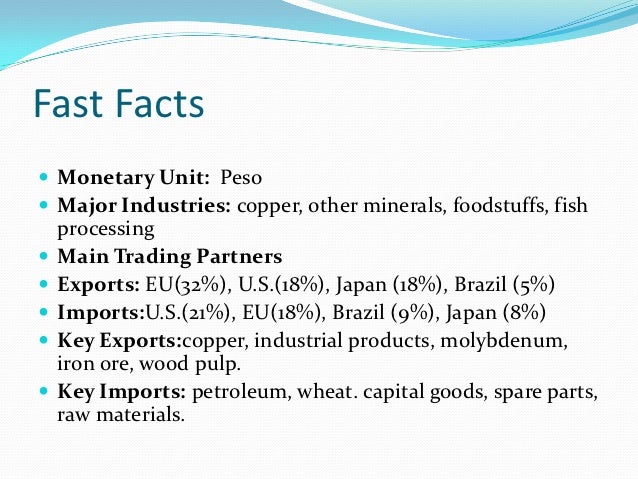 Fast Facts

• Monetary Unit: Peso
• Major Industries: copper, other minerals, foodstuffs, fish processing
• Main Trading Partners
• Exports: EU(32%), U.S.(18%), Japan (18%), Brazil (5%)
• Imports:U.S.(21%), EU(18%), Brazil (9%), Japan (8%)
• Key Exports:copper, industrial products, molybdenum, iron ore, wood pulp.
• Key Imports: petroleum, wheat. capital goods, spare parts, raw materials.